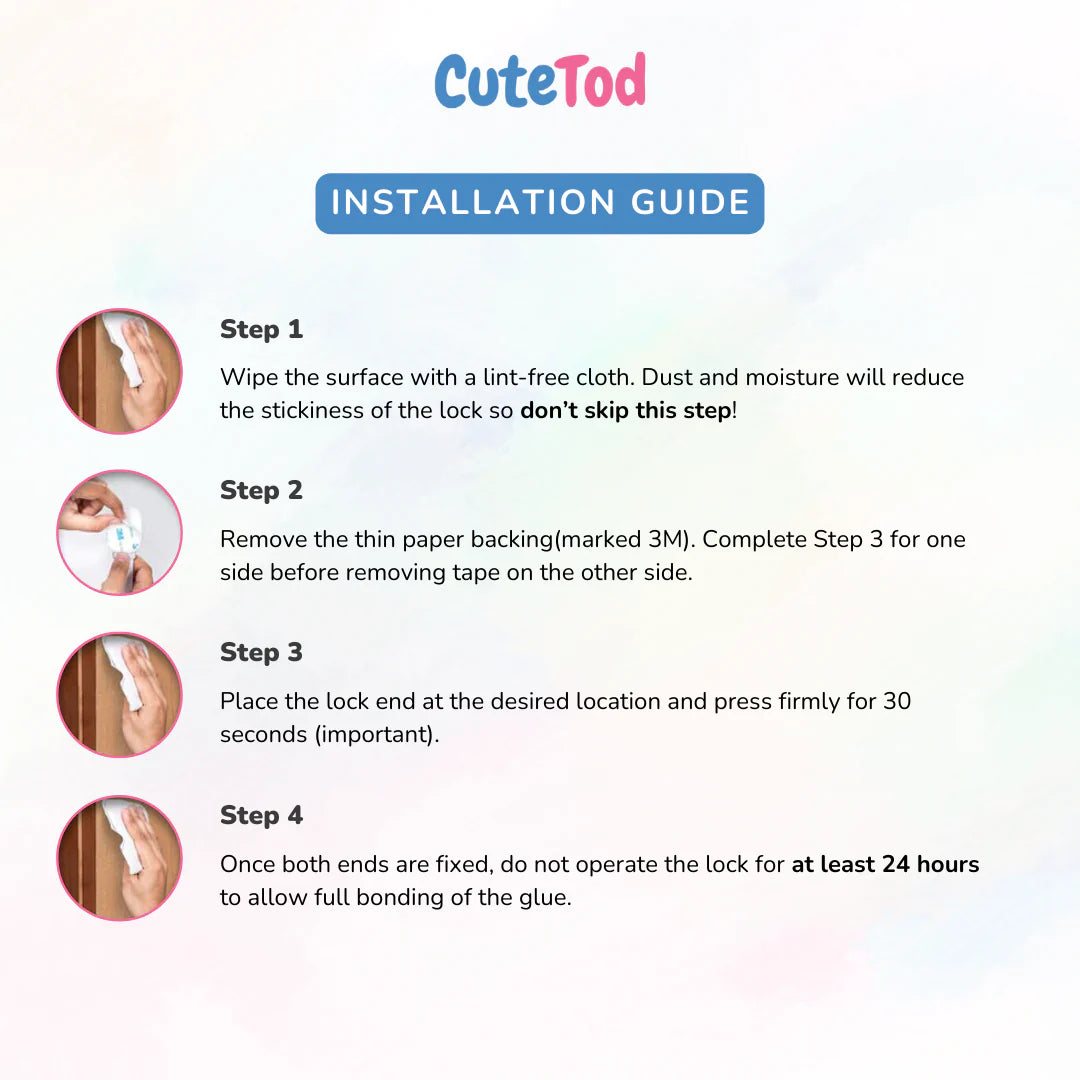 CuteTod

INSTALLATION GUIDE

Step 1

Wipe the surface with a lint-free cloth. Dust and moisture will reduce the stickiness of the lock so don't skip this step!

Step 2

Remove the thin paper backing(marked 3M). Complete Step 3 for one side before removing tape on the other side.

Step 3

Place the lock end at the desired location and press firmly for 30 seconds (important).

Step 4

Once both ends are fixed, do not operate the lock for at least 24 hours to allow full bonding of the glue.